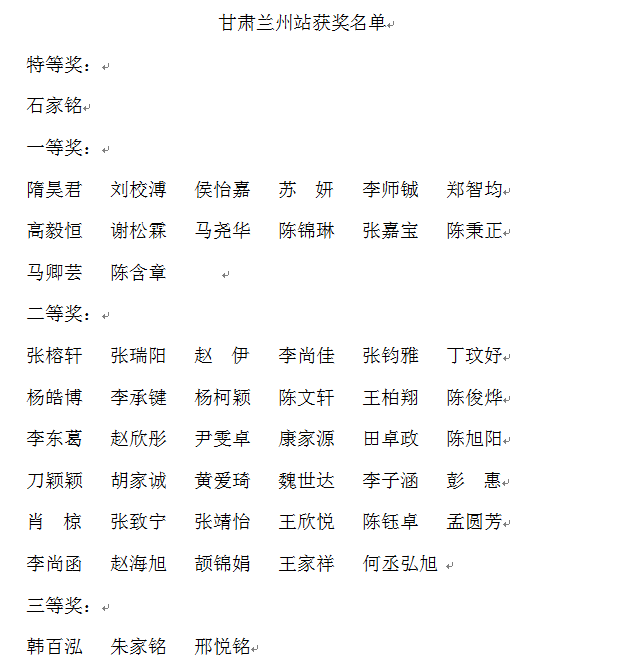 甘肃兰州站获奖名单

特等奖：

石家铭

一等奖：

隋昊君　刘校溥　侯怡嘉　苏　妍　李师铖　郑智均
高毅恒　谢松霖　马尧华　陈锦琳　张嘉宝　陈秉正
马卿芸　陈含章

二等奖：

张榕轩　张瑞阳　赵　伊　李尚佳　张钧雅　丁玟妤
杨皓博　李承键　杨柯颖　陈文轩　王柏翔　陈俊烨
李东葛　赵欣彤　尹雯卓　康家源　田卓政　陈旭阳
刀颖颖　胡家诚　黄爱琦　魏世达　李子涵　彭　惠
肖　椋　张致宁　张靖怡　王欣悦　陈钰卓　孟圆芳
李尚函　赵海旭　颉锦娟　王家祥　何丞弘旭

三等奖：

韩百泓　朱家铭　邢悦铭